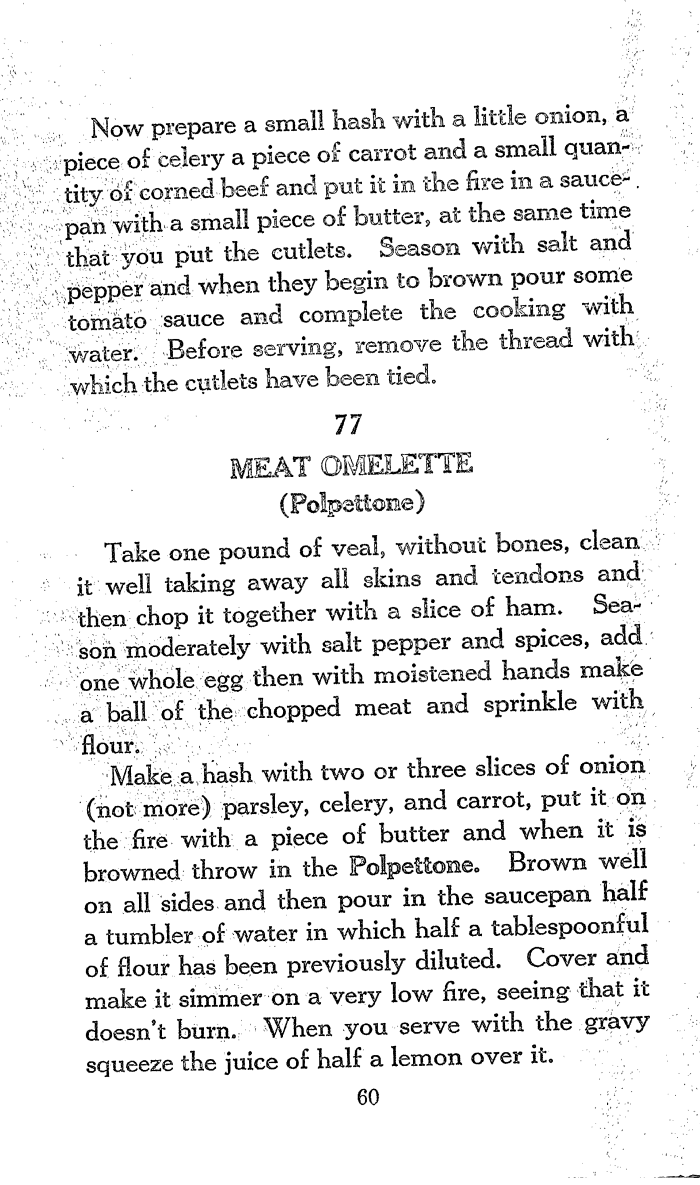 Now prepare a small hash with a little onion, a piece of celery a piece of carrot and a small quantity of corned beef and put it in the fire in a saucepan with a small piece of butter, at the same time that you put the cutlets. Season with salt and pepper and when they begin to brown pour some tomato sauce and complete the cooking with water. Before serving, remove the thread with which the cutlets have been tied.

77

MEAT OMELETTE

(Polpettone)

Take one pound of veal, without bones, clean it well taking away all skins and tendons and then chop it together with a slice of ham. Season moderately with salt pepper and spices, add one whole egg then with moistened hands make a ball of the chopped meat and sprinkle with flour.

Make a hash with two or three slices of onion (not more) parsley, celery, and carrot, put it on the fire with a piece of butter and when it is browned throw in the Polpettone. Brown well on all sides and then pour in the saucepan half a tumbler of water in which half a tablespoonful of flour has been previously diluted. Cover and make it simmer on a very low fire, seeing that it doesn't burn. When you serve with the gravy squeeze the juice of half a lemon over it.

60